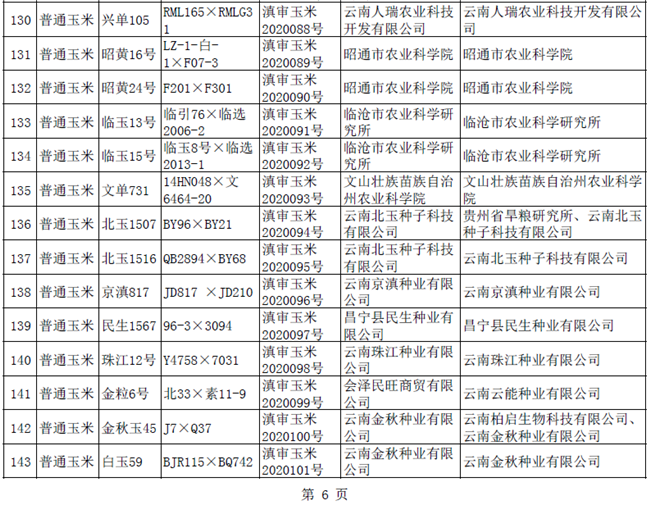 | 130 | 普通玉米 | 兴单105 | RML165×RMLG31 | 滇审玉米2020088号 | 云南人瑞农业科技开发有限公司 | 云南人瑞农业科技开发有限公司 |
|---|---|---|---|---|---|---|
| 131 | 普通玉米 | 昭黄16号 | LZ-1-白-1×F07-3 | 滇审玉米2020089号 | 昭通市农业科学院 | 昭通市农业科学院 |
| 132 | 普通玉米 | 昭黄24号 | F201×F301 | 滇审玉米2020090号 | 昭通市农业科学院 | 昭通市农业科学院 |
| 133 | 普通玉米 | 临玉13号 | 临引76×临选2006-2 | 滇审玉米2020091号 | 临沧市农业科学研究所 | 临沧市农业科学研究所 |
| 134 | 普通玉米 | 临玉15号 | 临玉8号×临选2013-1 | 滇审玉米2020092号 | 临沧市农业科学研究所 | 临沧市农业科学研究所 |
| 135 | 普通玉米 | 文单731 | 14HN048×文6464-20 | 滇审玉米2020093号 | 文山壮族苗族自治州农业科学院 | 文山壮族苗族自治州农业科学院 |
| 136 | 普通玉米 | 北玉1507 | BY96×BY21 | 滇审玉米2020094号 | 云南北玉种子科技有限公司 | 贵州省旱粮研究所、云南北玉种子科技有限公司 |
| 137 | 普通玉米 | 北玉1516 | QB2894×BY68 | 滇审玉米2020095号 | 云南北玉种子科技有限公司 | 云南北玉种子科技有限公司 |
| 138 | 普通玉米 | 京滇817 | JD817 ×JD210 | 滇审玉米2020096号 | 云南京滇种业有限公司 | 云南京滇种业有限公司 |
| 139 | 普通玉米 | 民生1567 | 96-3×3094 | 滇审玉米2020097号 | 昌宁县民生种业有限公司 | 昌宁县民生种业有限公司 |
| 140 | 普通玉米 | 珠江12号 | Y4758×7031 | 滇审玉米2020098号 | 云南珠江种业有限公司 | 云南珠江种业有限公司 |
| 141 | 普通玉米 | 金粒6号 | 北33×素11-9 | 滇审玉米2020099号 | 会泽民旺商贸有限公司 | 云南云能种业有限公司 |
| 142 | 普通玉米 | 金秋玉45 | J7×Q37 | 滇审玉米2020100号 | 云南金秋种业有限公司 | 云南柏启生物科技有限公司、云南金秋种业有限公司 |
| 143 | 普通玉米 | 白玉59 | BJR115×BQ742 | 滇审玉米2020101号 | 云南金秋种业有限公司 | 云南金秋种业有限公司 |

第6页